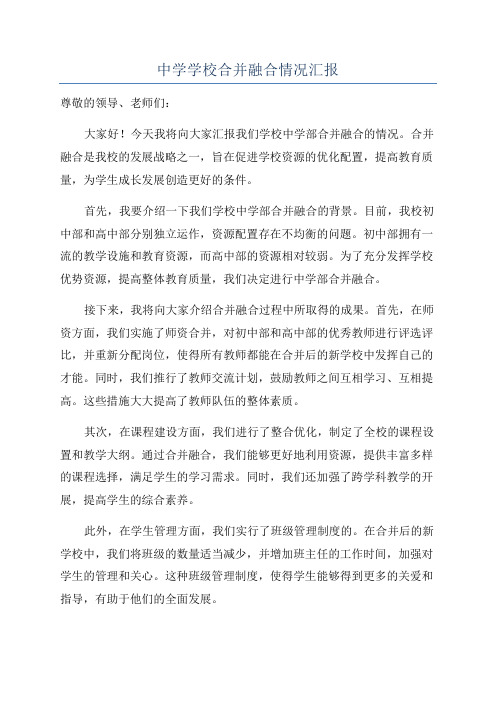 中学学校合并融合情况汇报

尊敬的领导、老师们：

大家好！今天我将向大家汇报我们学校中学部合并融合的情况。合并融合是我校的发展战略之一，旨在促进学校资源的优化配置，提高教育质量，为学生成长发展创造更好的条件。

首先，我要介绍一下我们学校中学部合并融合的背景。目前，我校初中部和高中部分别独立运作，资源配置存在不均衡的问题。初中部拥有一流的教学设施和教育资源，而高中部的资源相对较弱。为了充分发挥学校优势资源，提高整体教育质量，我们决定进行中学部合并融合。

接下来，我将向大家介绍合并融合过程中所取得的成果。首先，在师资方面，我们实施了师资合并，对初中部和高中部的优秀教师进行评选评比，并重新分配岗位，使得所有教师都能在合并后的新学校中发挥自己的才能。同时，我们推行了教师交流计划，鼓励教师之间互相学习、互相提高。这些措施大大提高了教师队伍的整体素质。

其次，在课程建设方面，我们进行了整合优化，制定了全校的课程设置和教学大纲。通过合并融合，我们能够更好地利用资源，提供丰富多样的课程选择，满足学生的学习需求。同时，我们还加强了跨学科教学的开展，提高学生的综合素养。

此外，在学生管理方面，我们实行了班级管理制度的。在合并后的新学校中，我们将班级的数量适当减少，并增加班主任的工作时间，加强对学生的管理和关心。这种班级管理制度，使得学生能够得到更多的关爱和指导，有助于他们的全面发展。